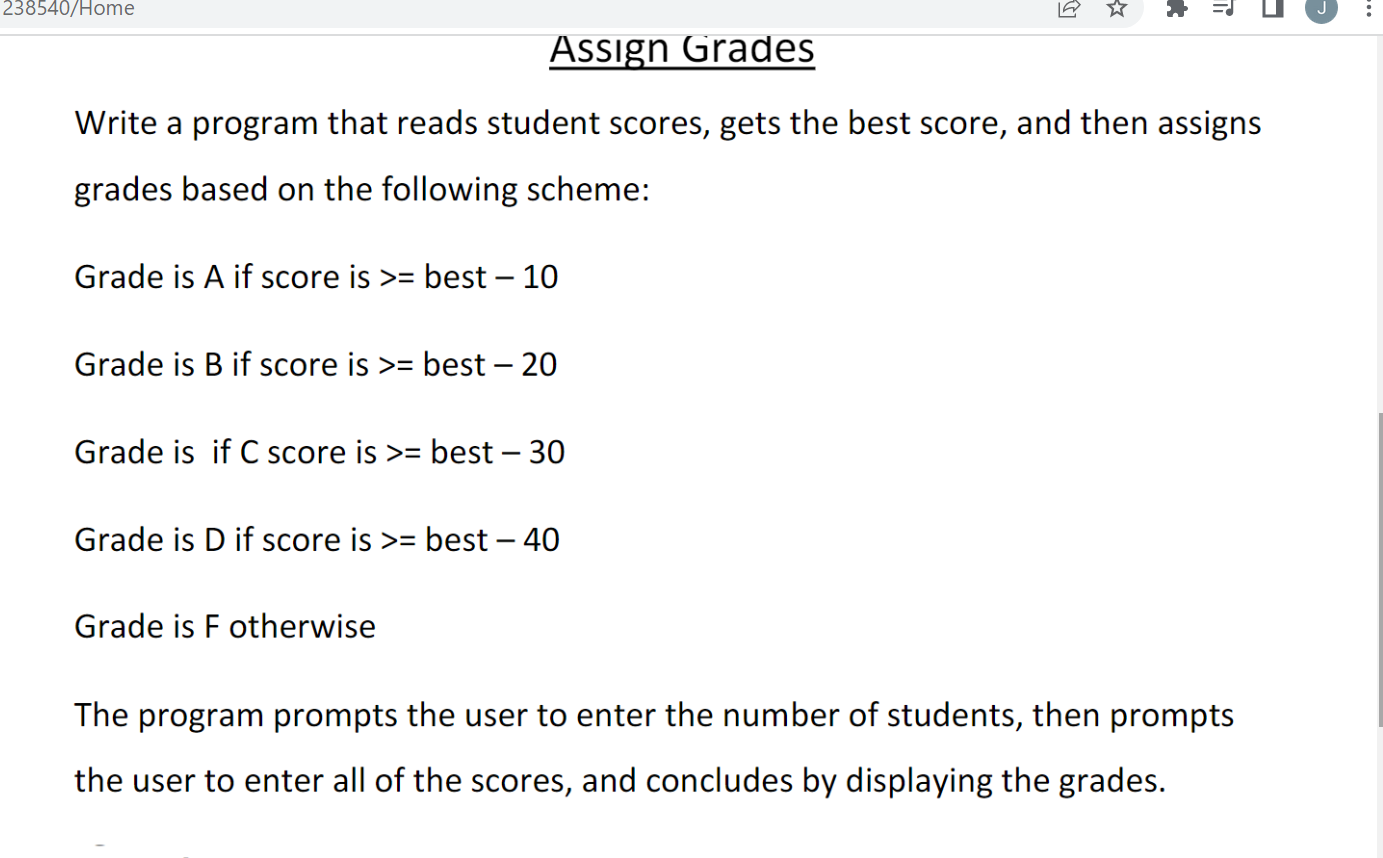 238540/Home

J

Assign Grades

Write a program that reads student scores, gets the best score, and then assigns grades based on the following scheme:

Grade is A if score is >= best – 10

Grade is B if score is >= best – 20

Grade is  if C score is >= best – 30

Grade is D if score is >= best – 40

Grade is F otherwise

The program prompts the user to enter the number of students, then prompts the user to enter all of the scores, and concludes by displaying the grades.